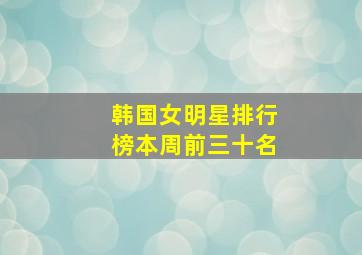 韩国女明星排行榜本周前三十名